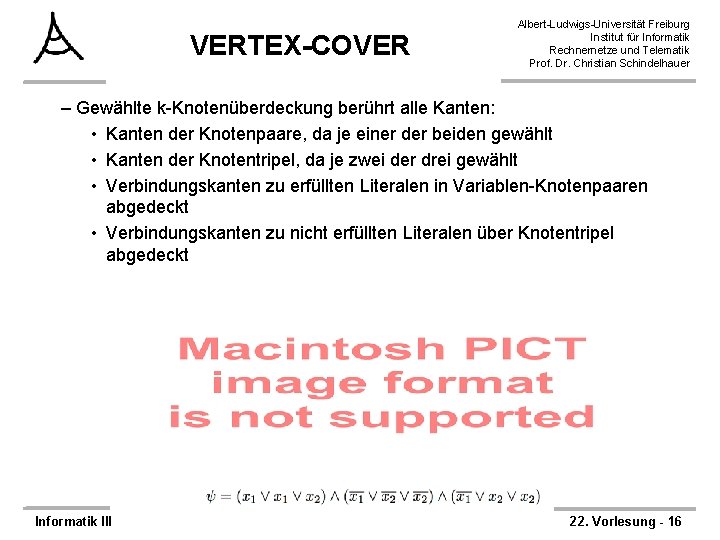 VERTEX-COVER

Albert-Ludwigs-Universität Freiburg
Institut für Informatik
Rechnernetze und Telematik
Prof. Dr. Christian Schindelhauer

– Gewählte k-Knotenüberdeckung berührt alle Kanten:
• Kanten der Knotenpaare, da je einer der beiden gewählt
• Kanten der Knotentripel, da je zwei der drei gewählt
• Verbindungskanten zu erfüllten Literalen in Variablen-Knotenpaaren abgedeckt
• Verbindungskanten zu nicht erfüllten Literalen über Knotentripel abgedeckt

Macintosh PICT
image format
is not supported

$\psi = (x_1 \vee x_1 \vee x_2) \wedge (\overline{x_1} \vee \overline{x_2} \vee \overline{x_2}) \wedge (\overline{x_1} \vee x_2 \vee x_2)$

Informatik III

22. Vorlesung - 16